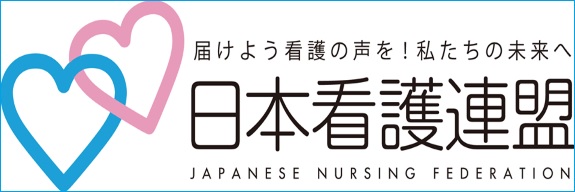 届けよう看護の声を！私たちの未来へ

日本看護連盟

JAPANESE NURSING FEDERATION